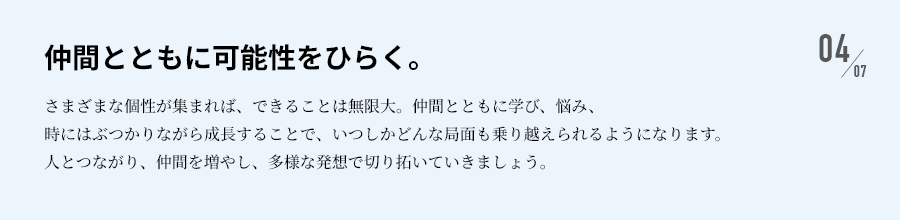 仲間とともに可能性をひらく。

04/07

さまざまな個性が集まれば、できることは無限大。仲間とともに学び、悩み、時にはぶつかりながら成長することで、いつしかどんな局面も乗り越えられるようになります。人とつながり、仲間を増やし、多様な発想で切り拓いていきましょう。